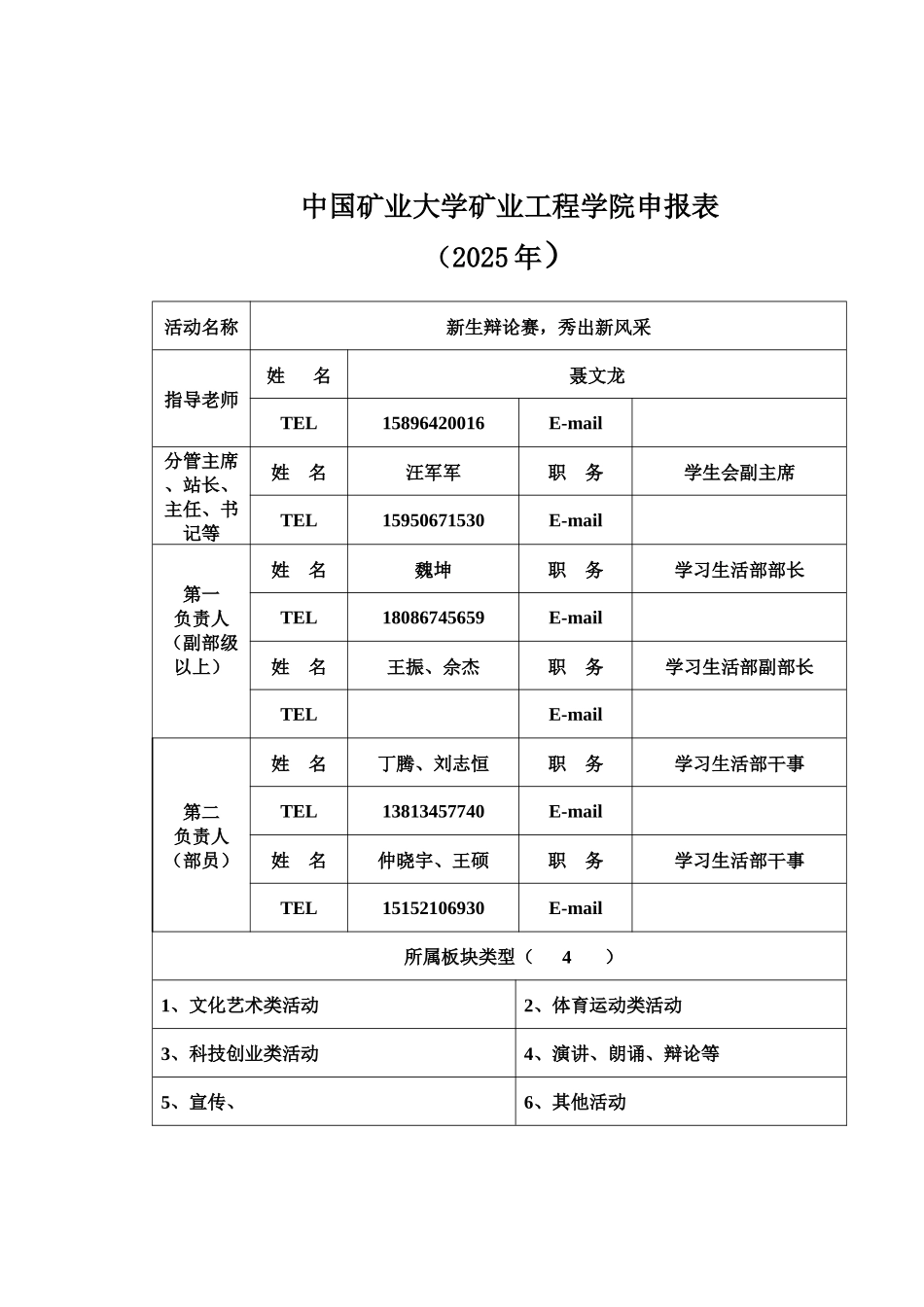 中国矿业大学矿业工程学院申报表
（2025年）

| 活动名称 | 新生辩论赛，秀出新风采 | | | |
|---|---|---|---|---|
| 指导老师 | 姓　名 | 聂文龙 | | |
| | TEL | 15896420016 | E-mail | |
| 分管主席、站长、主任、书记等 | 姓　名 | 汪军军 | 职　务 | 学生会副主席 |
| | TEL | 15950671530 | E-mail | |
| 第一负责人（副部级以上） | 姓　名 | 魏坤 | 职　务 | 学习生活部部长 |
| | TEL | 18086745659 | E-mail | |
| | 姓　名 | 王振、佘杰 | 职　务 | 学习生活部副部长 |
| | TEL | | E-mail | |
| 第二负责人（部员） | 姓　名 | 丁腾、刘志恒 | 职　务 | 学习生活部干事 |
| | TEL | 13813457740 | E-mail | |
| | 姓　名 | 仲晓宇、王硕 | 职　务 | 学习生活部干事 |
| | TEL | 15152106930 | E-mail | |

所属板块类型（　4　）

| 1、文化艺术类活动 | 2、体育运动类活动 |
|---|---|
| 3、科技创业类活动 | 4、演讲、朗诵、辩论等 |
| 5、宣传、 | 6、其他活动 |